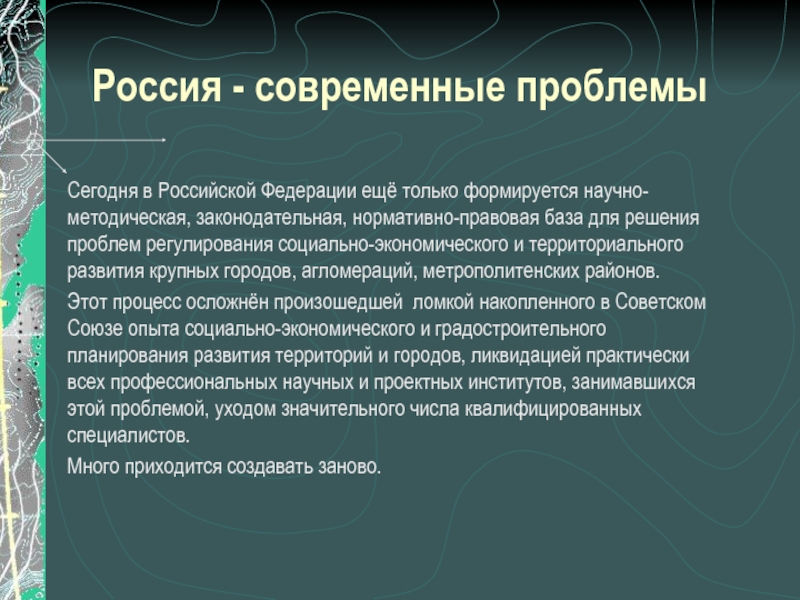 Россия - современные проблемы

Сегодня в Российской Федерации ещё только формируется научно-методическая, законодательная, нормативно-правовая база для решения проблем регулирования социально-экономического и территориального развития крупных городов, агломераций, метрополитенских районов.

Этот процесс осложнён произошедшей ломкой накопленного в Советском Союзе опыта социально-экономического и градостроительного планирования развития территорий и городов, ликвидацией практически всех профессиональных научных и проектных институтов, занимавшихся этой проблемой, уходом значительного числа квалифицированных специалистов.

Много приходится создавать заново.